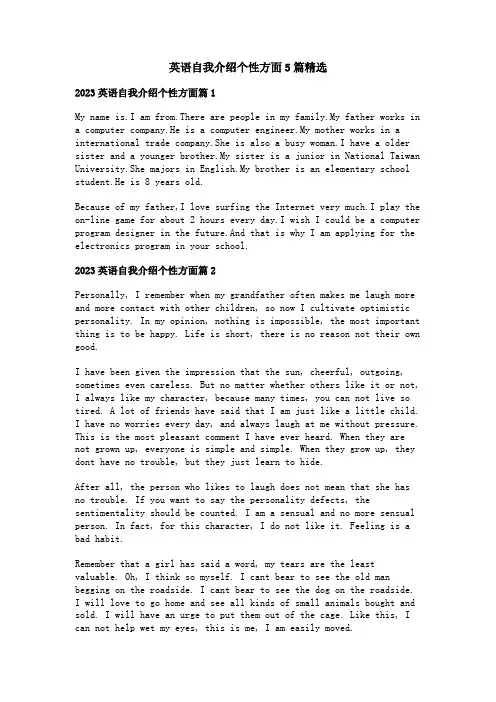 英语自我介绍个性方面5篇精选

2023英语自我介绍个性方面篇1

My name is.I am from.There are people in my family.My father works in a computer company.He is a computer engineer.My mother works in a international trade company.She is also a busy woman.I have a older sister and a younger brother.My sister is a junior in National Taiwan University.She majors in English.My brother is an elementary school student.He is 8 years old.

Because of my father,I love surfing the Internet very much.I play the on-line game for about 2 hours every day.I wish I could be a computer program designer in the future.And that is why I am applying for the electronics program in your school.

2023英语自我介绍个性方面篇2

Personally, I remember when my grandfather often makes me laugh more and more contact with other children, so now I cultivate optimistic personality. In my opinion, nothing is impossible, the most important thing is to be happy. Life is short, there is no reason not their own good.

I have been given the impression that the sun, cheerful, outgoing, sometimes even careless. But no matter whether others like it or not, I always like my character, because many times, you can not live so tired. A lot of friends have said that I am just like a little child. I have no worries every day, and always laugh at me without pressure. This is the most pleasant comment I have ever heard. When they are not grown up, everyone is simple and simple. When they grow up, they dont have no trouble, but they just learn to hide.

After all, the person who likes to laugh does not mean that she has no trouble. If you want to say the personality defects, the sentimentality should be counted. I am a sensual and no more sensual person. In fact, for this character, I do not like it. Feeling is a bad habit.

Remember that a girl has said a word, my tears are the least valuable. Oh, I think so myself. I cant bear to see the old man begging on the roadside. I cant bear to see the dog on the roadside. I will love to go home and see all kinds of small animals bought and sold. I will have an urge to put them out of the cage. Like this, I can not help wet my eyes, this is me, I am easily moved.